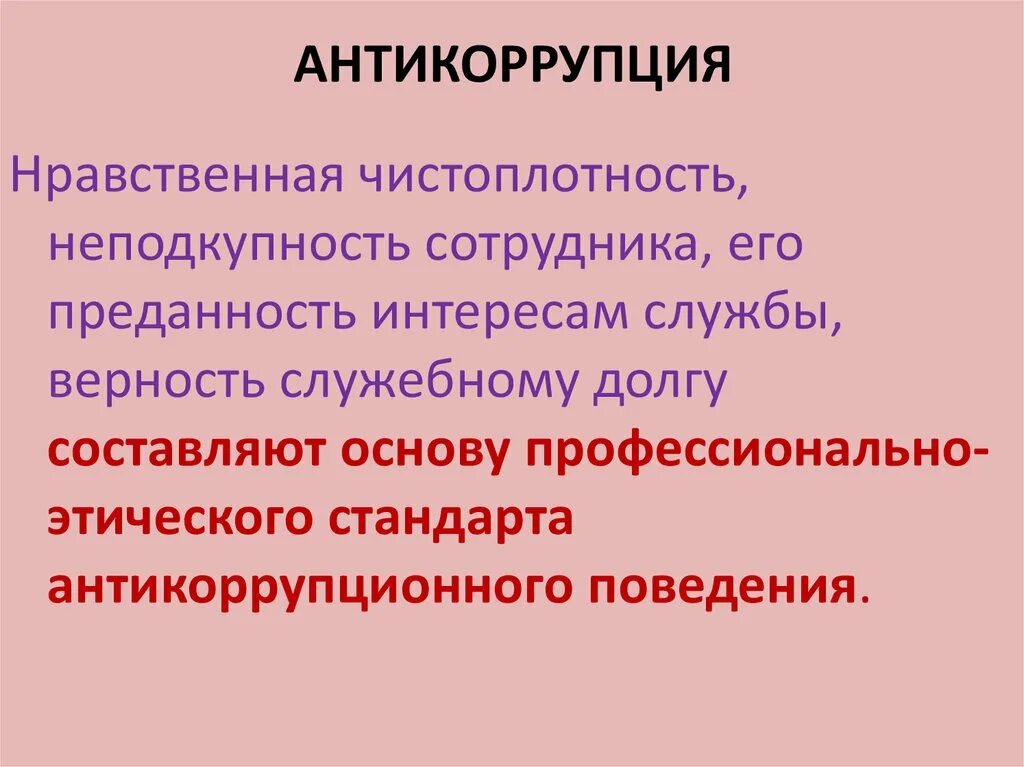 АНТИКОРРУПЦИЯ

Нравственная чистоплотность, неподкупность сотрудника, его преданность интересам службы, верность служебному долгу составляют основу профессионально-этического стандарта антикоррупционного поведения.